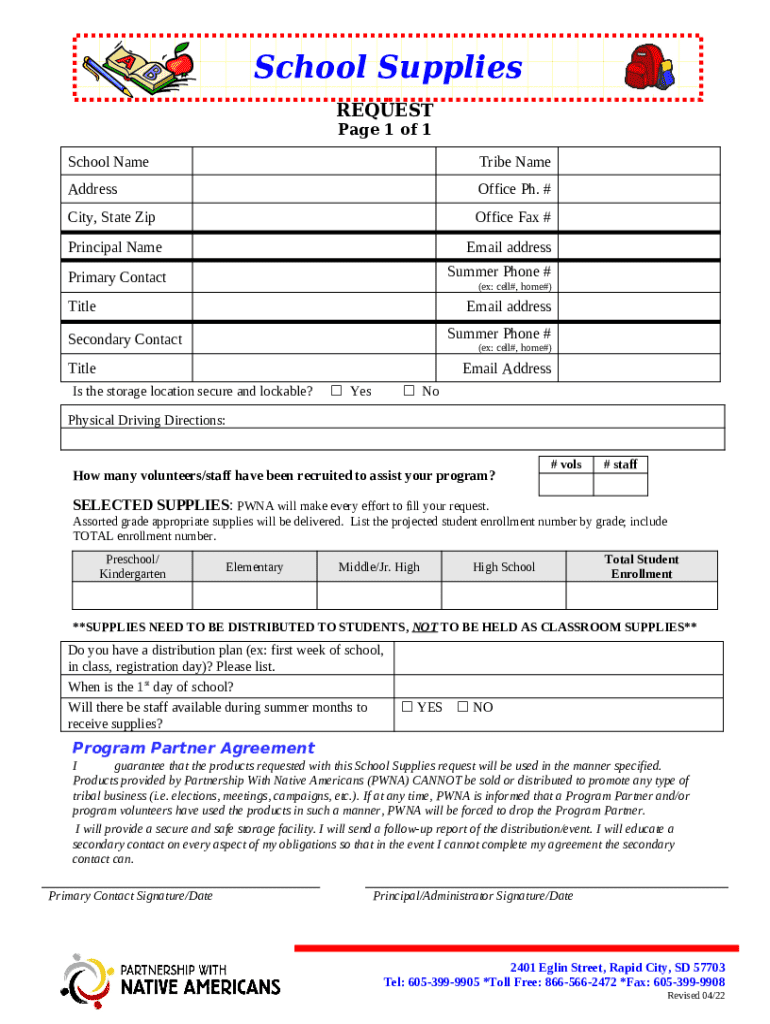 School Supplies

REQUEST
Page 1 of 1

| School Name | | Tribe Name | |
|---|---|---|---|
| Address | | Office Ph. # | |
| City, State Zip | | Office Fax # | |
| Principal Name | | Email address | |
| Primary Contact | | Summer Phone # (ex: cell#, home#) | |
| Title | | Email address | |
| Secondary Contact | | Summer Phone # (ex: cell#, home#) | |
| Title | | Email Address | |

Is the storage location secure and lockable? ☐ Yes ☐ No

Physical Driving Directions:

How many volunteers/staff have been recruited to assist your program?

| # vols | # staff |
|---|---|
| | |

SELECTED SUPPLIES: PWNA will make every effort to fill your request.
Assorted grade appropriate supplies will be delivered. List the projected student enrollment number by grade; include TOTAL enrollment number.

| Preschool/ Kindergarten | Elementary | Middle/Jr. High | High School | Total Student Enrollment |
|---|---|---|---|---|
| | | | | |

**SUPPLIES NEED TO BE DISTRIBUTED TO STUDENTS, NOT TO BE HELD AS CLASSROOM SUPPLIES**

| Do you have a distribution plan (ex: first week of school, in class, registration day)? Please list. | |
|---|---|
| When is the $1^{st}$ day of school? | |
| Will there be staff available during summer months to receive supplies? | ☐ YES ☐ NO |

Program Partner Agreement

I guarantee that the products requested with this School Supplies request will be used in the manner specified. Products provided by Partnership With Native Americans (PWNA) CANNOT be sold or distributed to promote any type of tribal business (i.e. elections, meetings, campaigns, etc.). If at any time, PWNA is informed that a Program Partner and/or program volunteers have used the products in such a manner, PWNA will be forced to drop the Program Partner.

I will provide a secure and safe storage facility. I will send a follow-up report of the distribution/event. I will educate a secondary contact on every aspect of my obligations so that in the event I cannot complete my agreement the secondary contact can.

Primary Contact Signature/Date

Principal/Administrator Signature/Date

PARTNERSHIP WITH
NATIVE AMERICANS

2401 Eglin Street, Rapid City, SD 57703
Tel: 605-399-9905 *Toll Free: 866-566-2472 *Fax: 605-399-9908
Revised 04/22